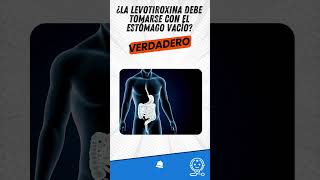 ¿LA LEVOTIROXINA DEBE TOMARSE CON EL ESTÓMAGO VACÍO?

VERDADERO